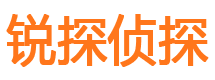 锐探侦探